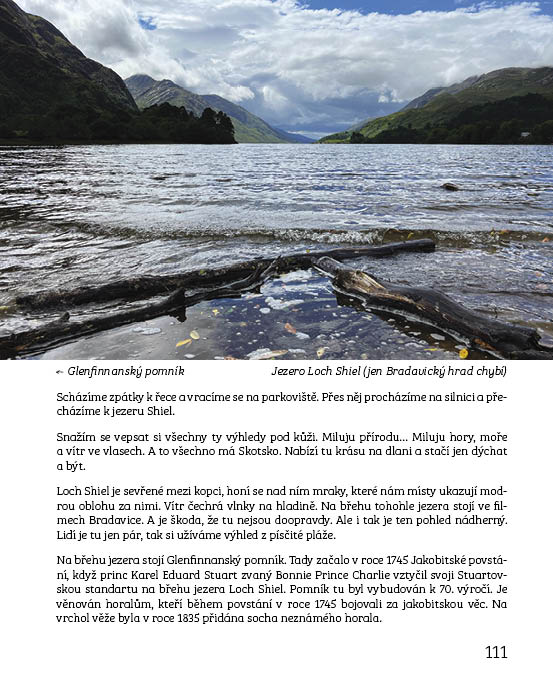 ← Glenfinnanský pomník

Jezero Loch Shiel (jen Bradavický hrad chybí)

Scházíme zpátky k řece a vracíme se na parkoviště. Přes něj procházíme na silnici a přecházíme k jezeru Shiel.

Snažím se vepsat si všechny ty výhledy pod kůži. Miluju přírodu… Miluju hory, moře a vítr ve vlasech. A to všechno má Skotsko. Nabízí tu krásu na dlani a stačí jen dýchat a být.

Loch Shiel je sevřené mezi kopci, honí se nad ním mraky, které nám místy ukazují modrou oblohu za nimi. Vítr čechrá vlnky na hladině. Na břehu tohohle jezera stojí ve filmech Bradavice. A je škoda, že tu nejsou doopravdy. Ale i tak je ten pohled nádherný. Lidí je tu jen pár, tak si užíváme výhled z písčité pláže.

Na břehu jezera stojí Glenfinnanský pomník. Tady začalo v roce 1745 Jakobitské povstání, když princ Karel Eduard Stuart zvaný Bonnie Prince Charlie vztyčil svoji Stuartovskou standartu na břehu jezera Loch Shiel. Pomník tu byl vybudován k 70. výročí. Je věnován horalům, kteří během povstání v roce 1745 bojovali za jakobitskou věc. Na vrchol věže byla v roce 1835 přidána socha neznámého horala.

111